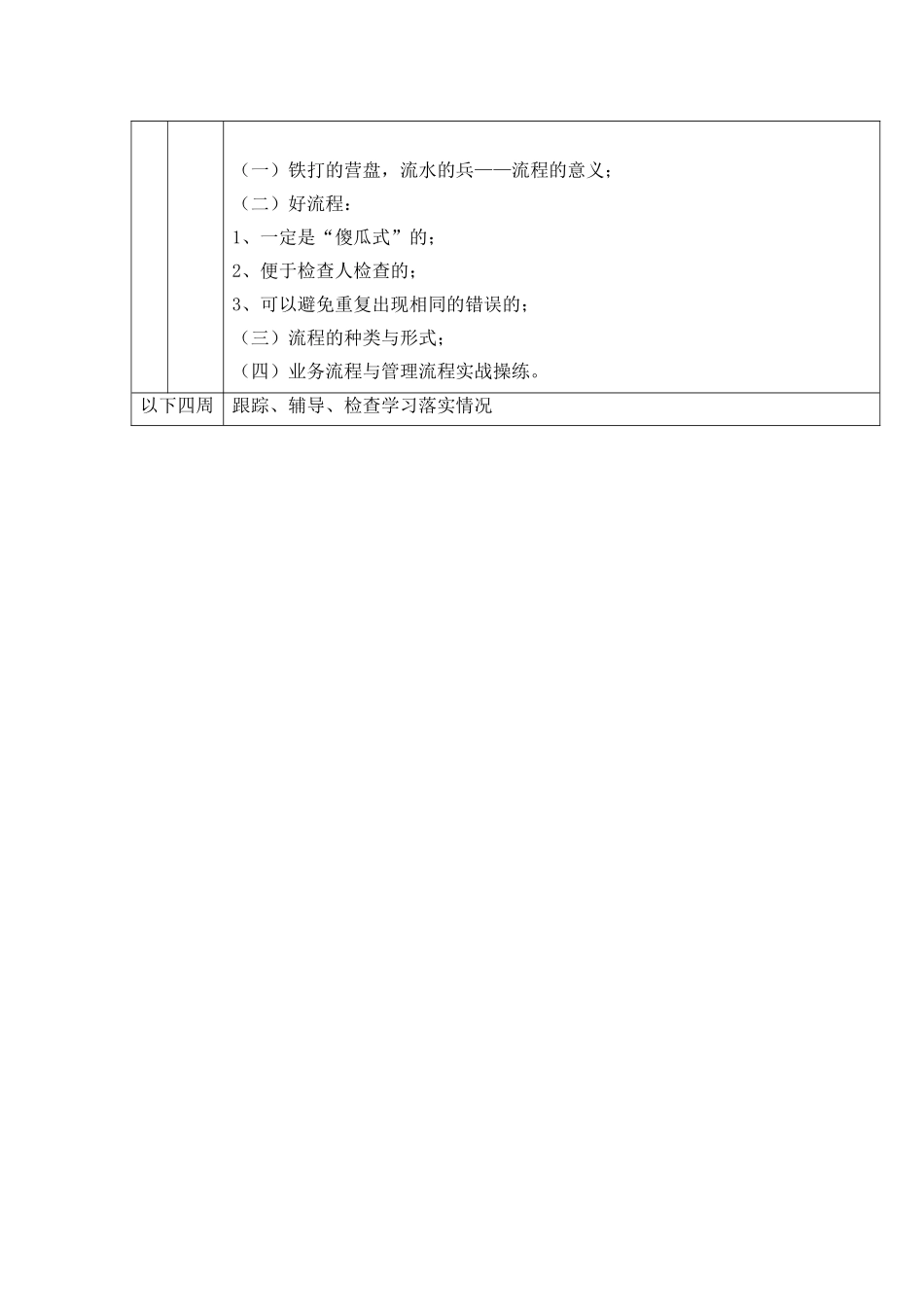 |  |  |  |
|---|---|---|
|  |  | （一）铁打的营盘，流水的兵——流程的意义；<br>（二）好流程：<br>1、一定是“傻瓜式”的；<br>2、便于检查人检查的；<br>3、可以避免重复出现相同的错误的；<br>（三）流程的种类与形式；<br>（四）业务流程与管理流程实战操练。 |
| 以下四周 | | 跟踪、辅导、检查学习落实情况 |